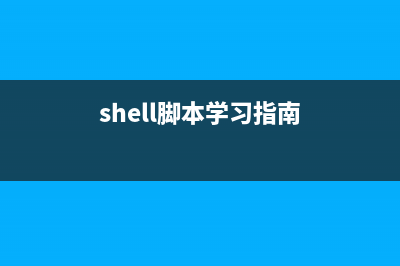 shell脚本学习指南